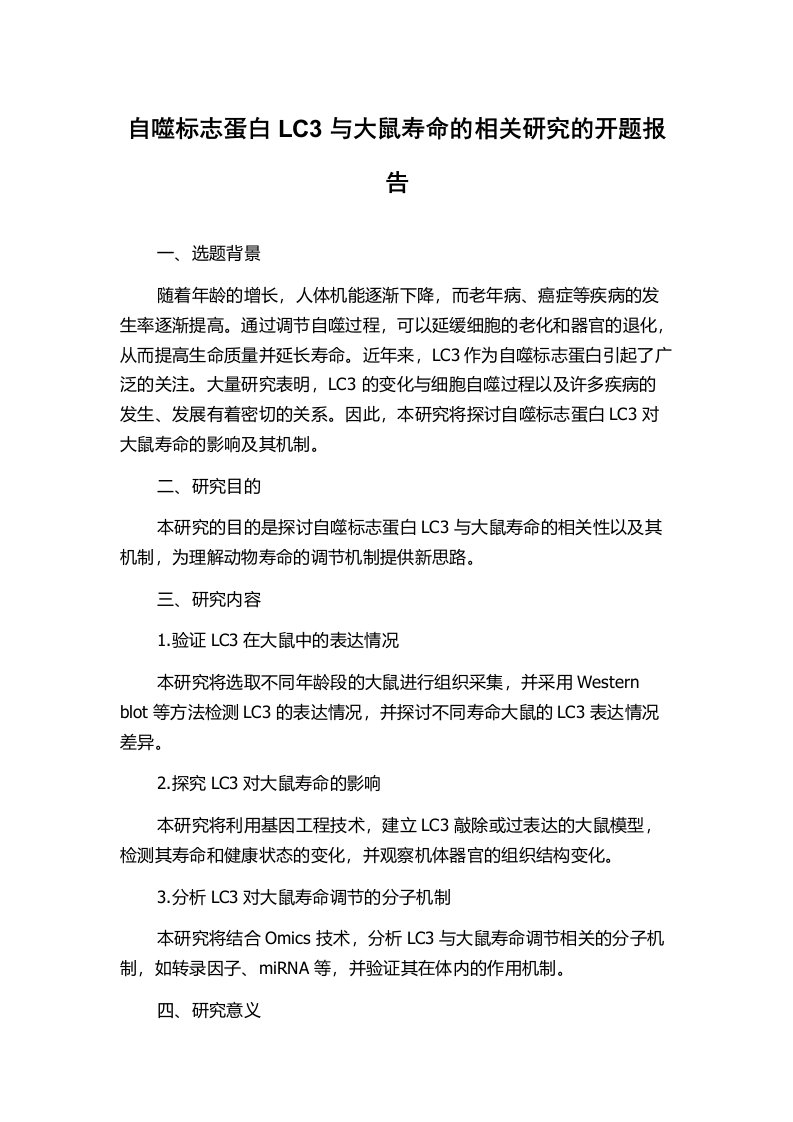 自噬标志蛋白 LC3 与大鼠寿命的相关研究的开题报告

一、选题背景

随着年龄的增长，人体机能逐渐下降，而老年病、癌症等疾病的发生率逐渐提高。通过调节自噬过程，可以延缓细胞的老化和器官的退化，从而提高生命质量并延长寿命。近年来，LC3 作为自噬标志蛋白引起了广泛的关注。大量研究表明，LC3 的变化与细胞自噬过程以及许多疾病的发生、发展有着密切的关系。因此，本研究将探讨自噬标志蛋白 LC3 对大鼠寿命的影响及其机制。

二、研究目的

本研究的目的是探讨自噬标志蛋白 LC3 与大鼠寿命的相关性以及其机制，为理解动物寿命的调节机制提供新思路。

三、研究内容

1.验证 LC3 在大鼠中的表达情况

本研究将选取不同年龄段的大鼠进行组织采集，并采用 Western blot 等方法检测 LC3 的表达情况，并探讨不同寿命大鼠的 LC3 表达情况差异。

2.探究 LC3 对大鼠寿命的影响

本研究将利用基因工程技术，建立 LC3 敲除或过表达的大鼠模型，检测其寿命和健康状态的变化，并观察机体器官的组织结构变化。

3.分析 LC3 对大鼠寿命调节的分子机制

本研究将结合 Omics 技术，分析 LC3 与大鼠寿命调节相关的分子机制，如转录因子、miRNA 等，并验证其在体内的作用机制。

四、研究意义